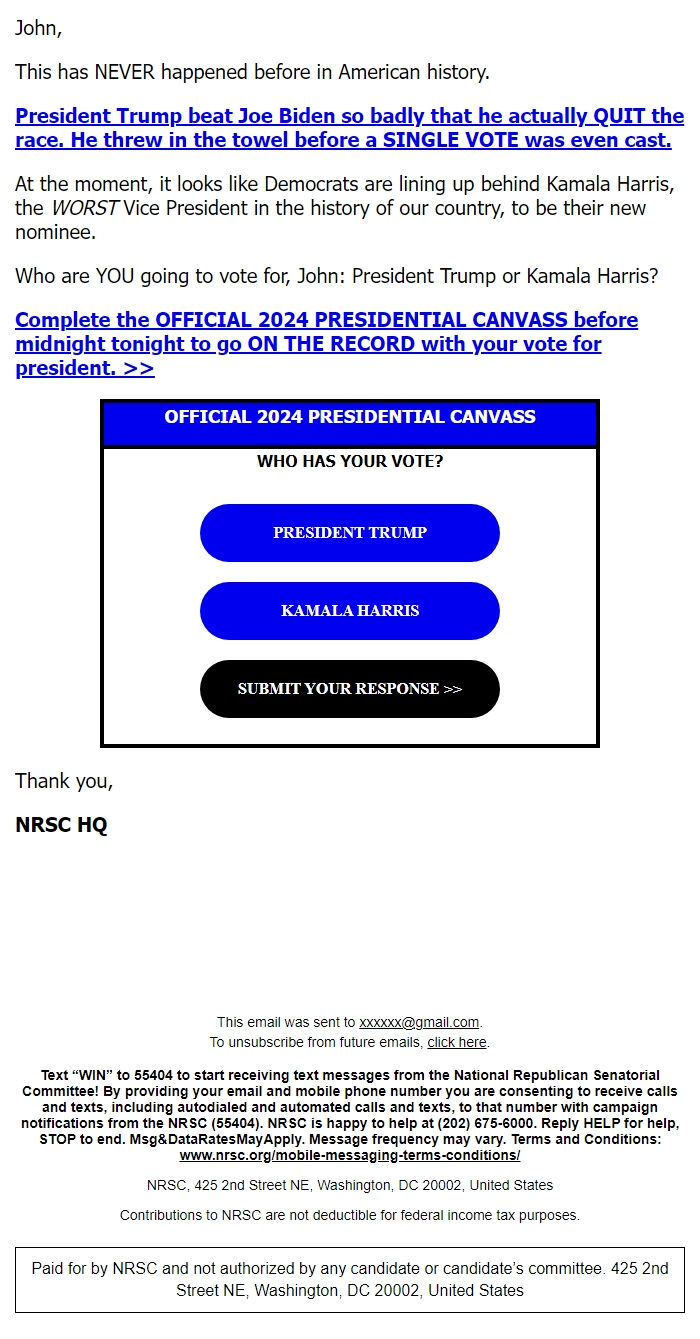 John,

This has NEVER happened before in American history.

President Trump beat Joe Biden so badly that he actually QUIT the race. He threw in the towel before a SINGLE VOTE was even cast.

At the moment, it looks like Democrats are lining up behind Kamala Harris, the WORST Vice President in the history of our country, to be their new nominee.

Who are YOU going to vote for, John: President Trump or Kamala Harris?

Complete the OFFICIAL 2024 PRESIDENTIAL CANVASS before midnight tonight to go ON THE RECORD with your vote for president. >>

OFFICIAL 2024 PRESIDENTIAL CANVASS

WHO HAS YOUR VOTE?

PRESIDENT TRUMP

KAMALA HARRIS

SUBMIT YOUR RESPONSE >>

Thank you,

NRSC HQ

This email was sent to xxxxxx@gmail.com.
To unsubscribe from future emails, click here.

Text “WIN” to 55404 to start receiving text messages from the National Republican Senatorial Committee! By providing your email and mobile phone number you are consenting to receive calls and texts, including autodialed and automated calls and texts, to that number with campaign notifications from the NRSC (55404). NRSC is happy to help at (202) 675-6000. Reply HELP for help, STOP to end. Msg&DataRatesMayApply. Message frequency may vary. Terms and Conditions: www.nrsc.org/mobile-messaging-terms-conditions/

NRSC, 425 2nd Street NE, Washington, DC 20002, United States

Contributions to NRSC are not deductible for federal income tax purposes.

Paid for by NRSC and not authorized by any candidate or candidate’s committee. 425 2nd Street NE, Washington, DC 20002, United States